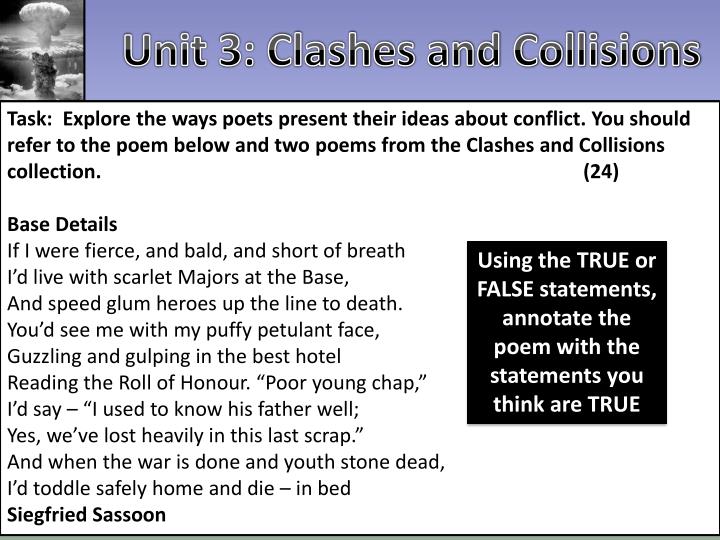 Unit 3: Clashes and Collisions

Task: Explore the ways poets present their ideas about conflict. You should refer to the poem below and two poems from the Clashes and Collisions collection. (24)

Base Details
If I were fierce, and bald, and short of breath
I'd live with scarlet Majors at the Base,
And speed glum heroes up the line to death.
You'd see me with my puffy petulant face,
Guzzling and gulping in the best hotel
Reading the Roll of Honour. "Poor young chap,"
I'd say – "I used to know his father well;
Yes, we've lost heavily in this last scrap."
And when the war is done and youth stone dead,
I'd toddle safely home and die – in bed
Siegfried Sassoon

Using the TRUE or FALSE statements, annotate the poem with the statements you think are TRUE